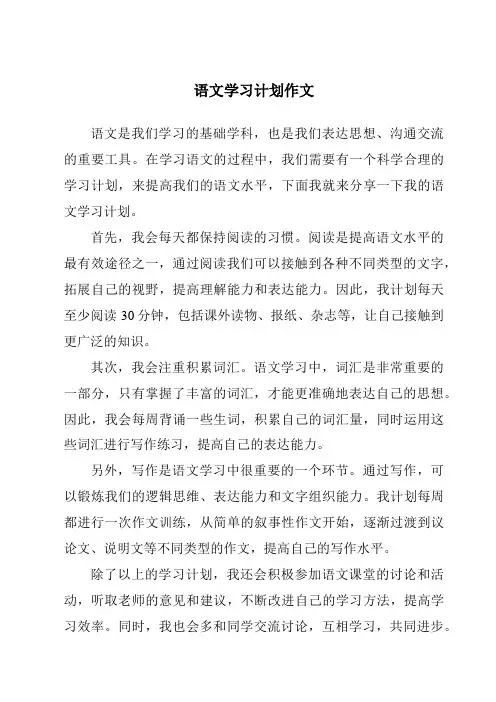 语文学习计划作文

语文是我们学习的基础学科，也是我们表达思想、沟通交流的重要工具。在学习语文的过程中，我们需要有一个科学合理的学习计划，来提高我们的语文水平，下面我就来分享一下我的语文学习计划。

首先，我会每天都保持阅读的习惯。阅读是提高语文水平的最有效途径之一，通过阅读我们可以接触到各种不同类型的文字，拓展自己的视野，提高理解能力和表达能力。因此，我计划每天至少阅读 30 分钟，包括课外读物、报纸、杂志等，让自己接触到更广泛的知识。

其次，我会注重积累词汇。语文学习中，词汇是非常重要的一部分，只有掌握了丰富的词汇，才能更准确地表达自己的思想。因此，我会每周背诵一些生词，积累自己的词汇量，同时运用这些词汇进行写作练习，提高自己的表达能力。

另外，写作是语文学习中很重要的一个环节。通过写作，可以锻炼我们的逻辑思维、表达能力和文字组织能力。我计划每周都进行一次作文训练，从简单的叙事性作文开始，逐渐过渡到议论文、说明文等不同类型的作文，提高自己的写作水平。

除了以上的学习计划，我还会积极参加语文课堂的讨论和活动，听取老师的意见和建议，不断改进自己的学习方法，提高学习效率。同时，我也会多和同学交流讨论，互相学习，共同进步。